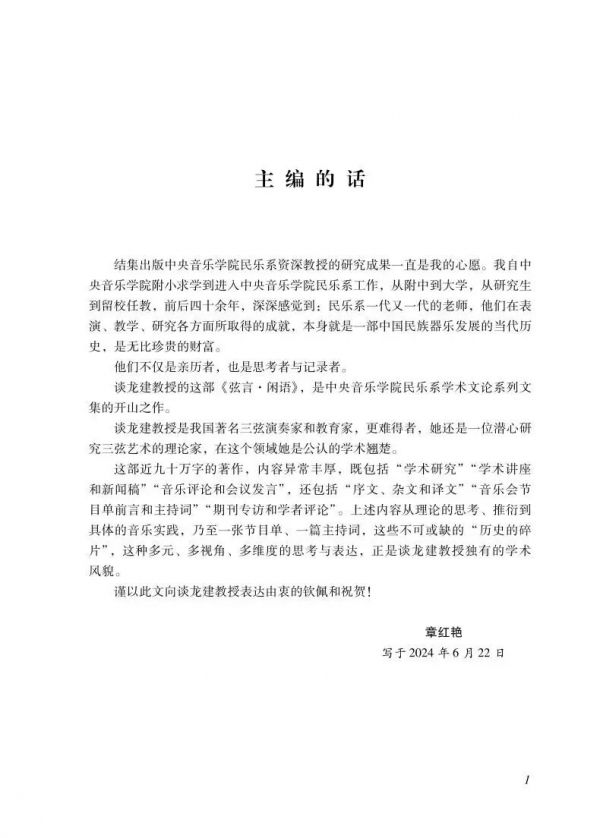 主编的话

结集出版中央音乐学院民乐系资深教授的研究成果一直是我的心愿。我自中央音乐学院附小求学到进入中央音乐学院民乐系工作，从附中到大学，从研究生到留校任教，前后四十余年，深深感觉到：民乐系一代又一代的老师，他们在表演、教学、研究各方面所取得的成就，本身就是一部中国民族器乐发展的当代历史，是无比珍贵的财富。

他们不仅是亲历者，也是思考者与记录者。

谈龙建教授的这部《弦言·闲语》，是中央音乐学院民乐系学术文论系列文集的开山之作。

谈龙建教授是我国著名三弦演奏家和教育家，更难得者，她还是一位潜心研究三弦艺术的理论家，在这个领域她是公认的学术翘楚。

这部近九十万字的著作，内容异常丰厚，既包括“学术研究”“学术讲座和新闻稿”“音乐评论和会议发言”，还包括“序文、杂文和译文”“音乐会节目单前言和主持词”“期刊专访和学者评论”。上述内容从理论的思考、推衍到具体的音乐实践，乃至一张节目单、一篇主持词，这些不可或缺的“历史的碎片”，这种多元、多视角、多维度的思考与表达，正是谈龙建教授独有的学术风貌。

谨以此文向谈龙建教授表达由衷的钦佩和祝贺！

章红艳
写于2024年6月22日

1